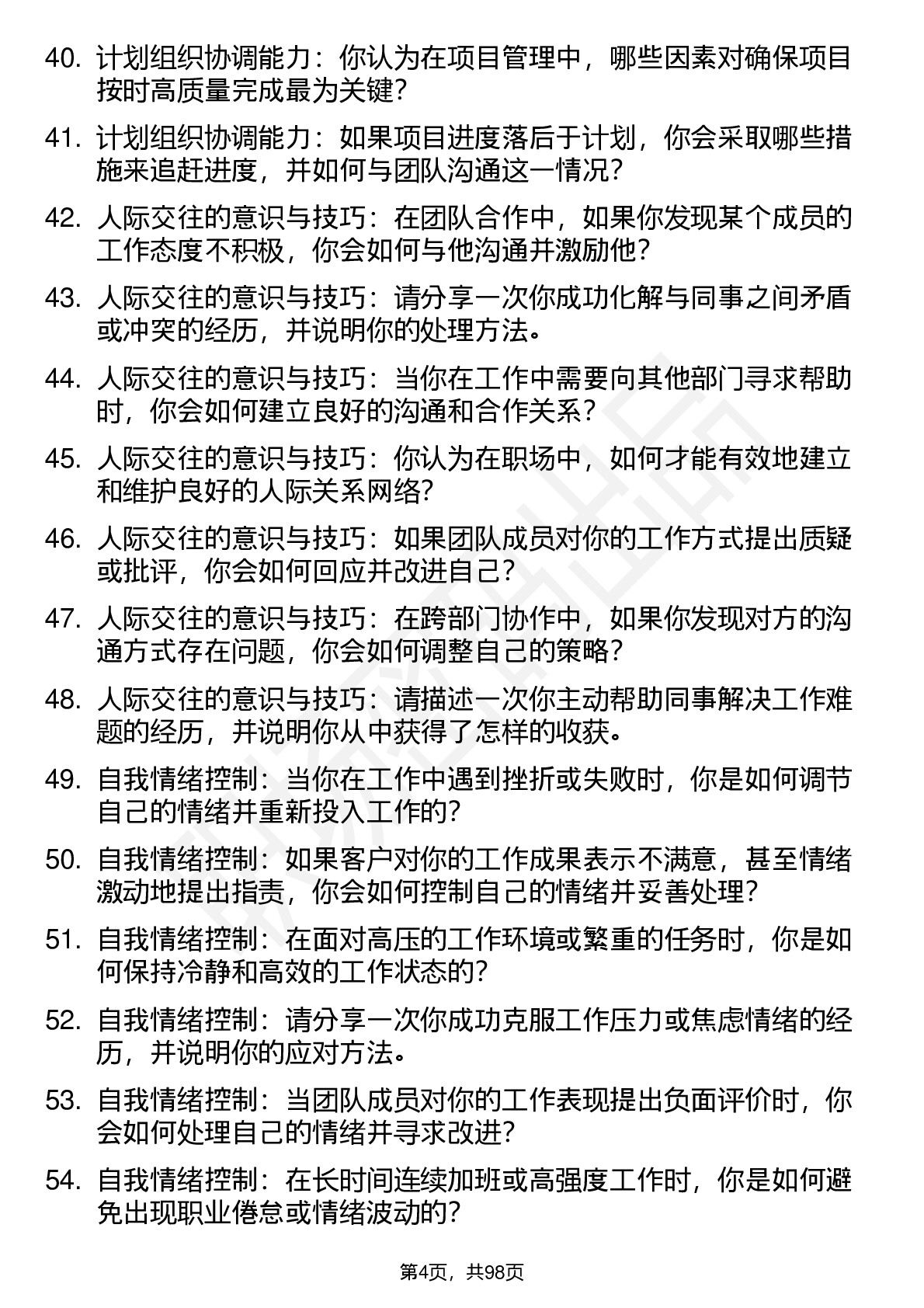 40. 计划组织协调能力：你认为在项目管理中，哪些因素对确保项目按时高质量完成最为关键?

41. 计划组织协调能力：如果项目进度落后于计划，你会采取哪些措施来追赶进度，并如何与团队沟通这一情况?

42. 人际交往的意识与技巧：在团队合作中，如果你发现某个成员的工作态度不积极，你会如何与他沟通并激励他?

43. 人际交往的意识与技巧：请分享一次你成功化解与同事之间矛盾或冲突的经历，并说明你的处理方法。

44. 人际交往的意识与技巧：当你在工作中需要向其他部门寻求帮助时，你会如何建立良好的沟通和合作关系?

45. 人际交往的意识与技巧：你认为在职场中，如何才能有效地建立和维护良好的人际关系网络?

46. 人际交往的意识与技巧：如果团队成员对你的工作方式提出质疑或批评，你会如何回应并改进自己?

47. 人际交往的意识与技巧：在跨部门协作中，如果你发现对方的沟通方式存在问题，你会如何调整自己的策略?

48. 人际交往的意识与技巧：请描述一次你主动帮助同事解决工作难题的经历，并说明你从中获得了怎样的收获。

49. 自我情绪控制：当你在工作中遇到挫折或失败时，你是如何调节自己的情绪并重新投入工作的?

50. 自我情绪控制：如果客户对你的工作成果表示不满意，甚至情绪激动地提出指责，你会如何控制自己的情绪并妥善处理?

51. 自我情绪控制：在面对高压的工作环境或繁重的任务时，你是如何保持冷静和高效的工作状态的?

52. 自我情绪控制：请分享一次你成功克服工作压力或焦虑情绪的经历，并说明你的应对方法。

53. 自我情绪控制：当团队成员对你的工作表现提出负面评价时，你会如何处理自己的情绪并寻求改进?

54. 自我情绪控制：在长时间连续加班或高强度工作时，你是如何避免出现职业倦怠或情绪波动的?

第4页，共98页